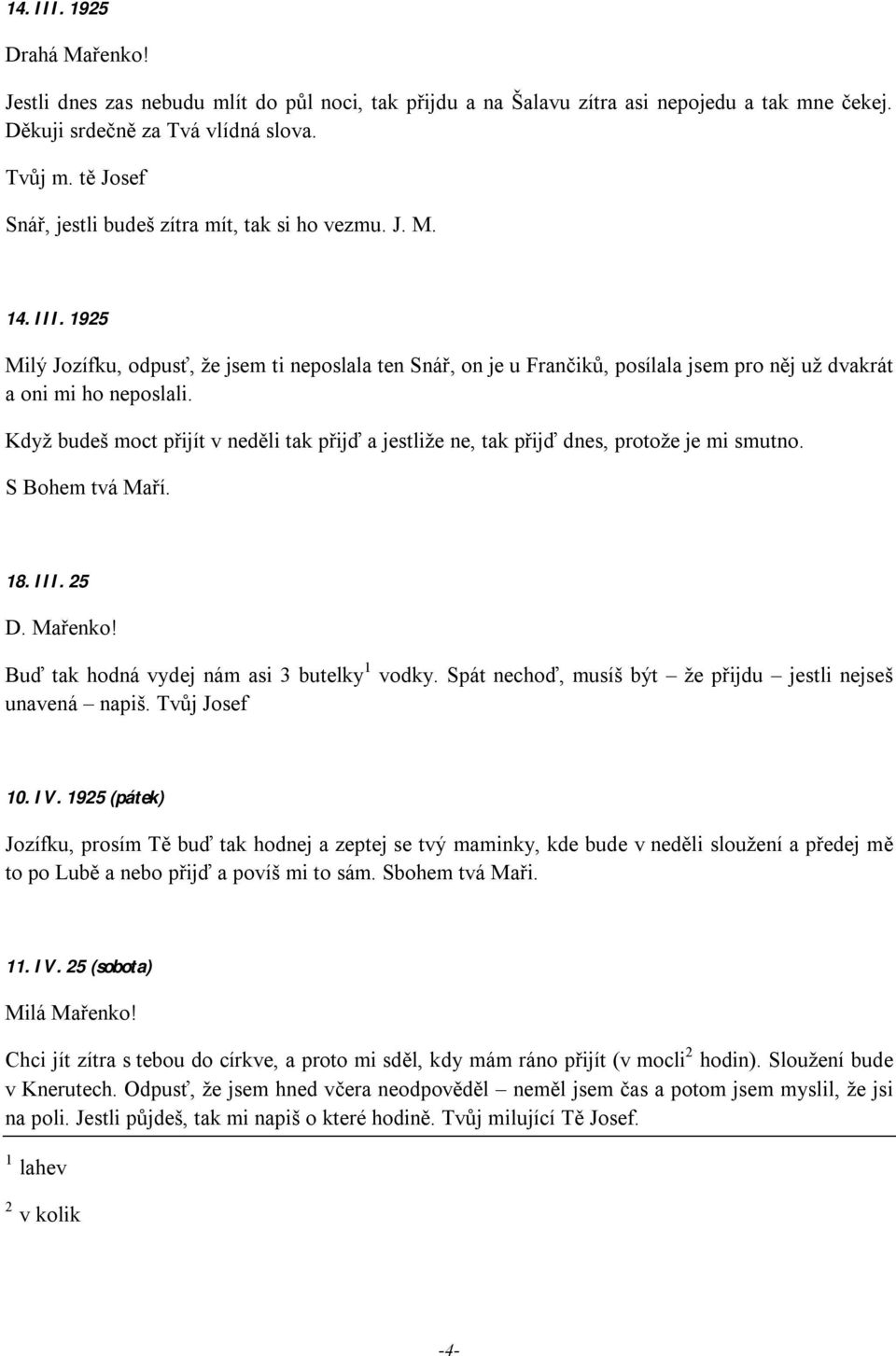 14. III. 1925

Drahá Mařenko!

Jestli dnes zas nebudu mlít do půl noci, tak přijdu a na Šalavu zítra asi nepojedu a tak mne čekej. Děkuji srdečně za Tvá vlídná slova.

Tvůj m. tě Josef

Snář, jestli budeš zítra mít, tak si ho vezmu. J. M.

14. III. 1925

Milý Jozífku, odpusť, že jsem ti neposlala ten Snář, on je u Frančiků, posílala jsem pro něj už dvakrát a oni mi ho neposlali.

Když budeš moct přijít v neděli tak přijď a jestliže ne, tak přijď dnes, protože je mi smutno.

S Bohem tvá Maří.

18. III. 25

D. Mařenko!

Buď tak hodná vydej nám asi 3 butelky$^1$ vodky. Spát nechoď, musíš být – že přijdu – jestli nejseš unavená – napiš. Tvůj Josef

10. IV. 1925 (pátek)

Jozífku, prosím Tě buď tak hodnej a zeptej se tvý maminky, kde bude v neděli sloužení a předej mě to po Lubě a nebo přijď a povíš mi to sám. Sbohem tvá Maři.

11. IV. 25 (sobota)

Milá Mařenko!

Chci jít zítra s tebou do církve, a proto mi sděl, kdy mám ráno přijít (v mocli$^2$ hodin). Sloužení bude v Knerutech. Odpusť, že jsem hned včera neodpověděl – neměl jsem čas a potom jsem myslil, že jsi na poli. Jestli půjdeš, tak mi napiš o které hodině. Tvůj milující Tě Josef.

$^1$ lahev

$^2$ v kolik

-4-